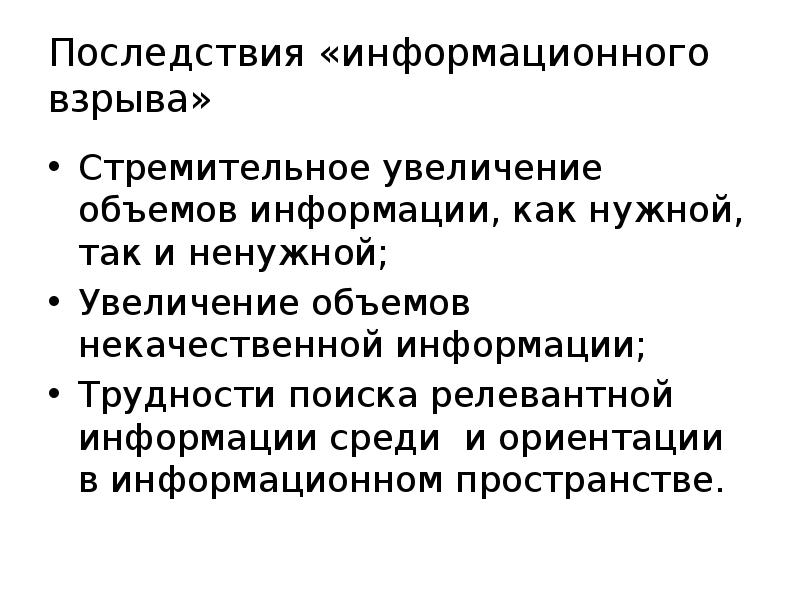 Последствия «информационного взрыва»

• Стремительное увеличение объемов информации, как нужной, так и ненужной;
• Увеличение объемов некачественной информации;
• Трудности поиска релевантной информации среди  и ориентации в информационном пространстве.